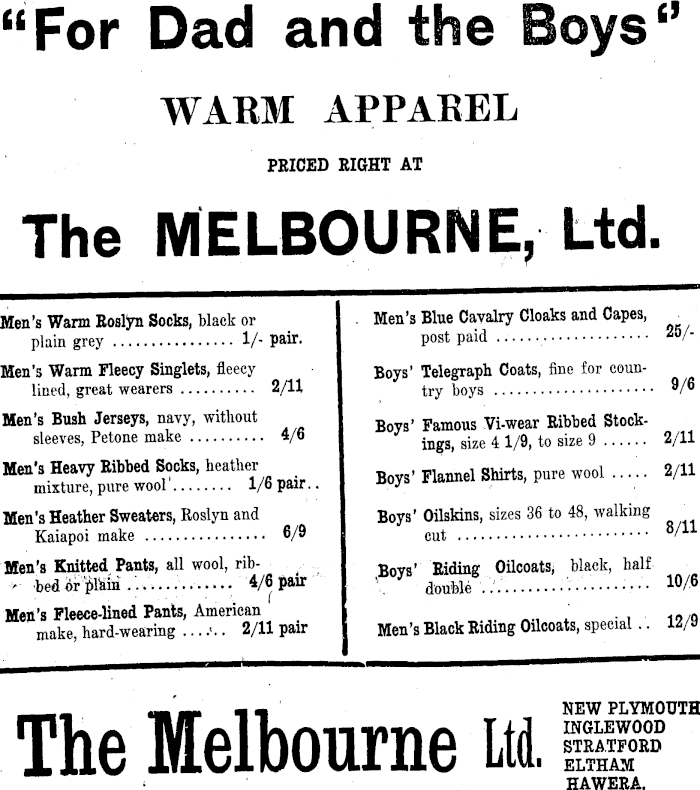 "For Dad and the Boys"

WARM APPAREL

PRICED RIGHT AT

The MELBOURNE, Ltd.

Men's Warm Roslyn Socks, black or plain grey 1/- pair.

Men's Warm Fleecy Singlets, fleecy lined, great wearers 2/11

Men's Bush Jerseys, navy, without sleeves, Petone make 4/6

Men's Heavy Ribbed Socks, heather mixture, pure wool 1/6 pair

Men's Heather Sweaters, Roslyn and Kaiapoi make 6/9

Men's Knitted Pants, all wool, ribbed or plain 4/6 pair

Men's Fleece-lined Pants, American make, hard-wearing 2/11 pair

Men's Blue Cavalry Cloaks and Capes, post paid 25/-

Boys' Telegraph Coats, fine for country boys 9/6

Boys' Famous Vi-wear Ribbed Stockings, size 4 1/9, to size 9 2/11

Boys' Flannel Shirts, pure wool 2/11

Boys' Oilskins, sizes 36 to 48, walking cut 8/11

Boys' Riding Oilcoats, black, half double 10/6

Men's Black Riding Oilcoats, special 12/9

The Melbourne Ltd.

NEW PLYMOUTH
INGLEWOOD
STRATFORD
ELTHAM
HAWERA.